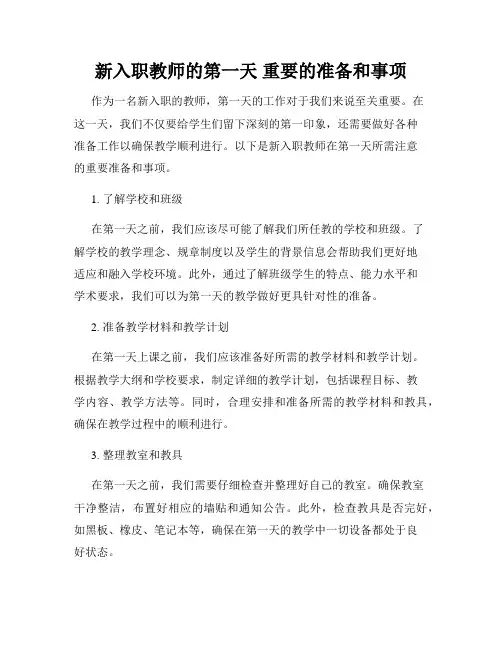 新入职教师的第一天 重要的准备和事项

作为一名新入职的教师，第一天的工作对于我们来说至关重要。在这一天，我们不仅要给学生们留下深刻的第一印象，还需要做好各种准备工作以确保教学顺利进行。以下是新入职教师在第一天所需注意的重要准备和事项。

1. 了解学校和班级

在第一天之前，我们应该尽可能了解我们所任教的学校和班级。了解学校的教学理念、规章制度以及学生的背景信息会帮助我们更好地适应和融入学校环境。此外，通过了解班级学生的特点、能力水平和学术要求，我们可以为第一天的教学做好更具针对性的准备。

2. 准备教学材料和教学计划

在第一天上课之前，我们应该准备好所需的教学材料和教学计划。根据教学大纲和学校要求，制定详细的教学计划，包括课程目标、教学内容、教学方法等。同时，合理安排和准备所需的教学材料和教具，确保在教学过程中的顺利进行。

3. 整理教室和教具

在第一天之前，我们需要仔细检查并整理好自己的教室。确保教室干净整洁，布置好相应的墙贴和通知公告。此外，检查教具是否完好，如黑板、橡皮、笔记本等，确保在第一天的教学中一切设备都处于良好状态。